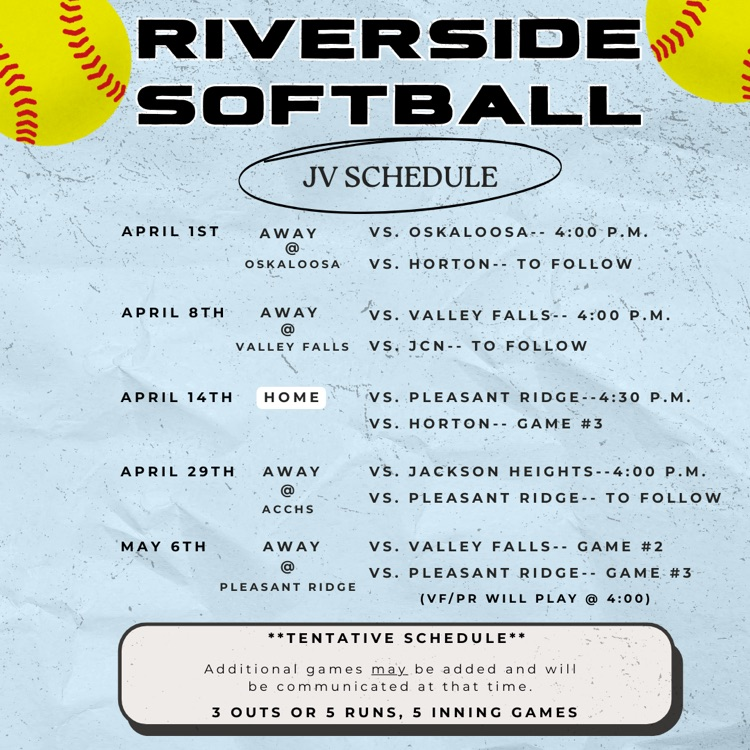 RIVERSIDE SOFTBALL

JV SCHEDULE

APRIL 1ST AWAY @ OSKALOOSA VS. OSKALOOSA-- 4:00 P.M.
VS. HORTON-- TO FOLLOW

APRIL 8TH AWAY @ VALLEY FALLS VS. VALLEY FALLS-- 4:00 P.M.
VS. JCN-- TO FOLLOW

APRIL 14TH HOME VS. PLEASANT RIDGE--4:30 P.M.
VS. HORTON-- GAME #3

APRIL 29TH AWAY @ ACCHS VS. JACKSON HEIGHTS--4:00 P.M.
VS. PLEASANT RIDGE-- TO FOLLOW

MAY 6TH AWAY @ PLEASANT RIDGE VS. VALLEY FALLS-- GAME #2
VS. PLEASANT RIDGE-- GAME #3
(VF/PR WILL PLAY @ 4:00)

**TENTATIVE SCHEDULE**

Additional games may be added and will be communicated at that time.

3 OUTS OR 5 RUNS, 5 INNING GAMES